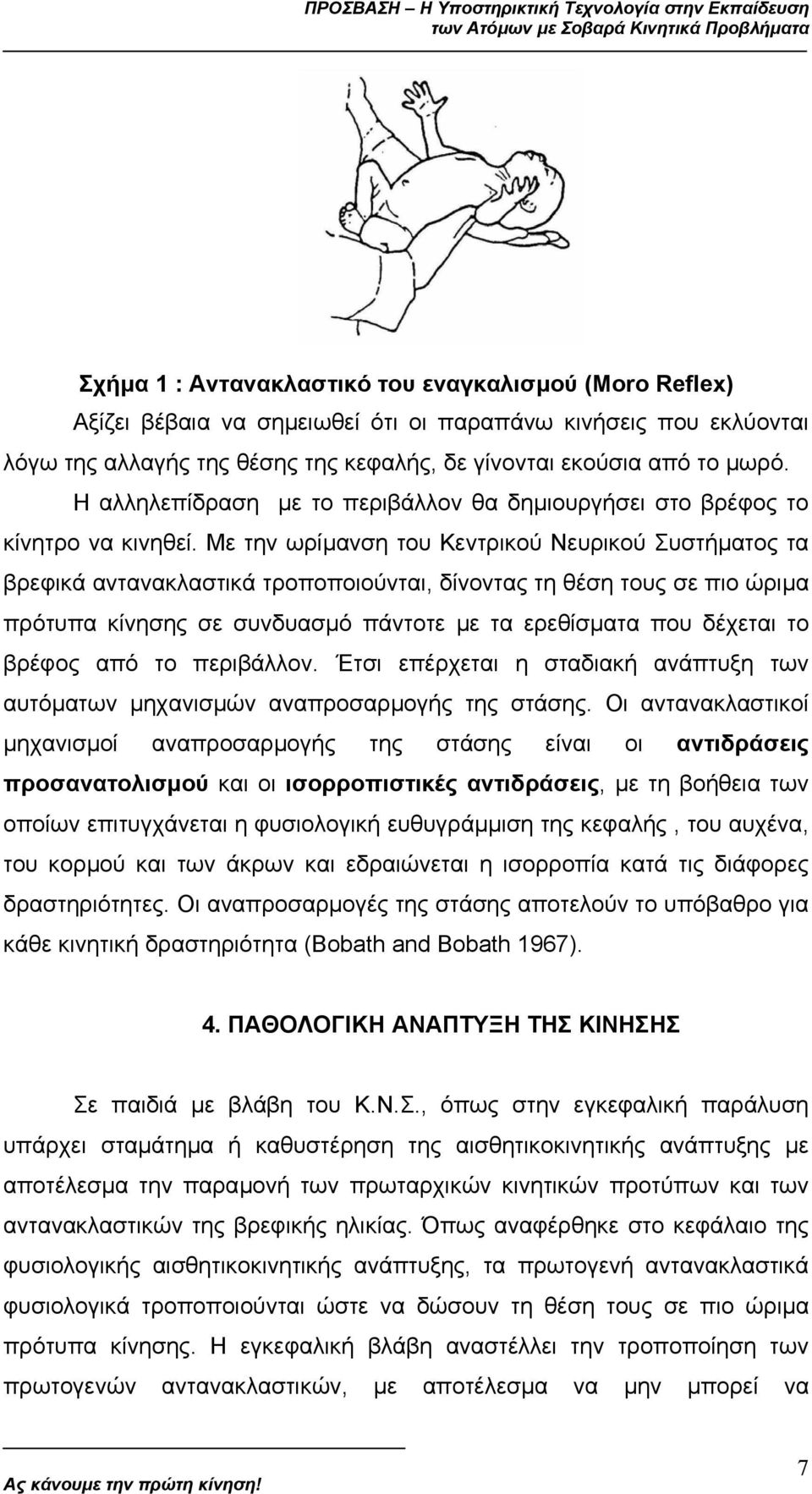 ΠΡΟΣΒΑΣΗ – Η Υποστηρικτική Τεχνολογία στην Εκπαίδευση των Ατόμων με Σοβαρά Κινητικά Προβλήματα

Σχήμα 1 : Αντανακλαστικό του εναγκαλισμού (Moro Reflex)

Αξίζει βέβαια να σημειωθεί ότι οι παραπάνω κινήσεις που εκλύονται λόγω της αλλαγής της θέσης της κεφαλής, δε γίνονται εκούσια από το μωρό. Η αλληλεπίδραση με το περιβάλλον θα δημιουργήσει στο βρέφος το κίνητρο να κινηθεί. Με την ωρίμανση του Κεντρικού Νευρικού Συστήματος τα βρεφικά αντανακλαστικά τροποποιούνται, δίνοντας τη θέση τους σε πιο ώριμα πρότυπα κίνησης σε συνδυασμό πάντοτε με τα ερεθίσματα που δέχεται το βρέφος από το περιβάλλον. Έτσι επέρχεται η σταδιακή ανάπτυξη των αυτόματων μηχανισμών αναπροσαρμογής της στάσης. Οι αντανακλαστικοί μηχανισμοί αναπροσαρμογής της στάσης είναι οι αντιδράσεις προσανατολισμού και οι ισορροπιστικές αντιδράσεις, με τη βοήθεια των οποίων επιτυγχάνεται η φυσιολογική ευθυγράμμιση της κεφαλής , του αυχένα, του κορμού και των άκρων και εδραιώνεται η ισορροπία κατά τις διάφορες δραστηριότητες. Οι αναπροσαρμογές της στάσης αποτελούν το υπόβαθρο για κάθε κινητική δραστηριότητα (Bobath and Bobath 1967).

4. ΠΑΘΟΛΟΓΙΚΗ ΑΝΑΠΤΥΞΗ ΤΗΣ ΚΙΝΗΣΗΣ

Σε παιδιά με βλάβη του Κ.Ν.Σ., όπως στην εγκεφαλική παράλυση υπάρχει σταμάτημα ή καθυστέρηση της αισθητικοκινητικής ανάπτυξης με αποτέλεσμα την παραμονή των πρωταρχικών κινητικών προτύπων και των αντανακλαστικών της βρεφικής ηλικίας. Όπως αναφέρθηκε στο κεφάλαιο της φυσιολογικής αισθητικοκινητικής ανάπτυξης, τα πρωτογενή αντανακλαστικά φυσιολογικά τροποποιούνται ώστε να δώσουν τη θέση τους σε πιο ώριμα πρότυπα κίνησης. Η εγκεφαλική βλάβη αναστέλλει την τροποποίηση των πρωτογενών αντανακλαστικών, με αποτέλεσμα να μην μπορεί να

Ας κάνουμε την πρώτη κίνηση!

7